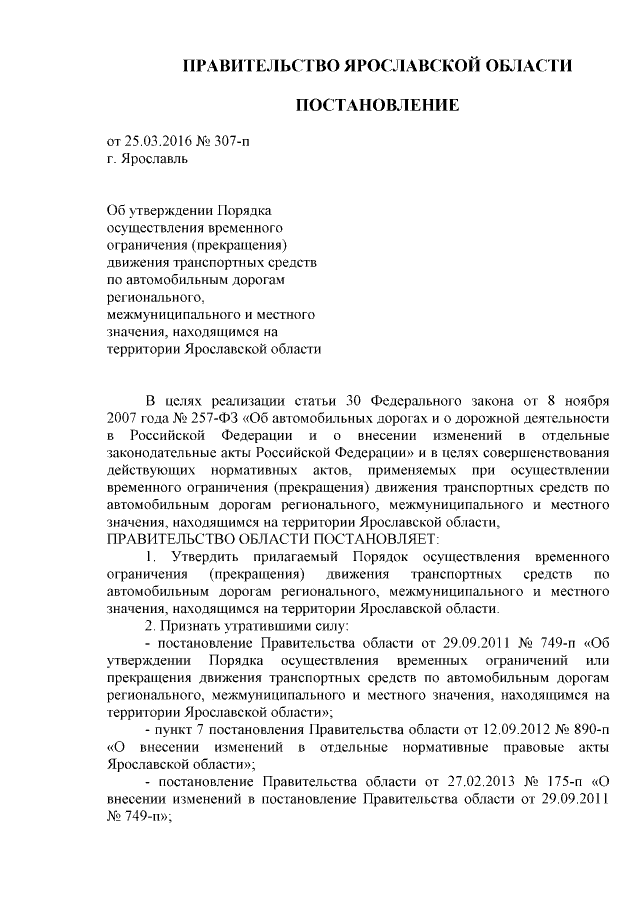 ПРАВИТЕЛЬСТВО ЯРОСЛАВСКОЙ ОБЛАСТИ

ПОСТАНОВЛЕНИЕ

от 25.03.2016 № 307-п
г. Ярославль

Об утверждении Порядка осуществления временного ограничения (прекращения) движения транспортных средств по автомобильным дорогам регионального, межмуниципального и местного значения, находящимся на территории Ярославской области

В целях реализации статьи 30 Федерального закона от 8 ноября 2007 года № 257-ФЗ «Об автомобильных дорогах и о дорожной деятельности в Российской Федерации и о внесении изменений в отдельные законодательные акты Российской Федерации» и в целях совершенствования действующих нормативных актов, применяемых при осуществлении временного ограничения (прекращения) движения транспортных средств по автомобильным дорогам регионального, межмуниципального и местного значения, находящимся на территории Ярославской области,
ПРАВИТЕЛЬСТВО ОБЛАСТИ ПОСТАНОВЛЯЕТ:

1. Утвердить прилагаемый Порядок осуществления временного ограничения (прекращения) движения транспортных средств по автомобильным дорогам регионального, межмуниципального и местного значения, находящимся на территории Ярославской области.

2. Признать утратившими силу:

- постановление Правительства области от 29.09.2011 № 749-п «Об утверждении Порядка осуществления временных ограничений или прекращения движения транспортных средств по автомобильным дорогам регионального, межмуниципального и местного значения, находящимся на территории Ярославской области»;

- пункт 7 постановления Правительства области от 12.09.2012 № 890-п «О внесении изменений в отдельные нормативные правовые акты Ярославской области»;

- постановление Правительства области от 27.02.2013 № 175-п «О внесении изменений в постановление Правительства области от 29.09.2011 № 749-п»;